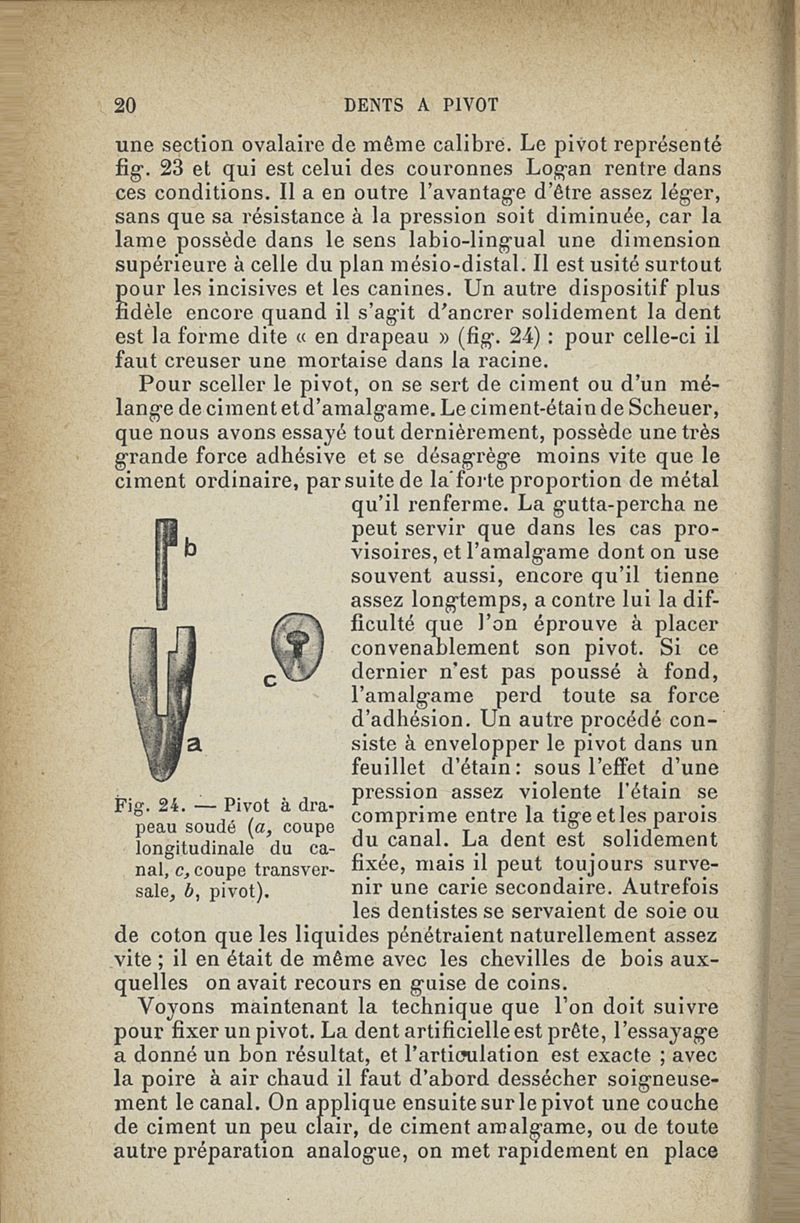 20 DENTS A PIVOT

une section ovalaire de même calibre. Le pivot représenté fig. 23 et qui est celui des couronnes Logan rentre dans ces conditions. Il a en outre l'avantage d'être assez léger, sans que sa résistance à la pression soit diminuée, car la lame possède dans le sens labio-lingual une dimension supérieure à celle du plan mésio-distal. Il est usité surtout pour les incisives et les canines. Un autre dispositif plus fidèle encore quand il s'agit d'ancrer solidement la dent est la forme dite « en drapeau » (fig. 24) : pour celle-ci il faut creuser une mortaise dans la racine.

Pour sceller le pivot, on se sert de ciment ou d'un mélange de ciment et d'amalgame. Le ciment-étain de Scheuer, que nous avons essayé tout dernièrement, possède une très grande force adhésive et se désagrège moins vite que le ciment ordinaire, par suite de la forte proportion de métal qu'il renferme. La gutta-percha ne peut servir que dans les cas provisoires, et l'amalgame dont on use souvent aussi, encore qu'il tienne assez longtemps, a contre lui la difficulté que l'on éprouve à placer convenablement son pivot. Si ce dernier n'est pas poussé à fond, l'amalgame perd toute sa force d'adhésion. Un autre procédé consiste à envelopper le pivot dans un feuillet d'étain : sous l'effet d'une pression assez violente l'étain se comprime entre la tige et les parois du canal. La dent est solidement fixée, mais il peut toujours survenir une carie secondaire. Autrefois les dentistes se servaient de soie ou de coton que les liquides pénétraient naturellement assez vite ; il en était de même avec les chevilles de bois auxquelles on avait recours en guise de coins.

b

c

a

Fig. 24. — Pivot à drapeau soudé (a, coupe longitudinale du canal, c, coupe transversale, b, pivot).

Voyons maintenant la technique que l'on doit suivre pour fixer un pivot. La dent artificielle est prête, l'essayage a donné un bon résultat, et l'articulation est exacte ; avec la poire à air chaud il faut d'abord dessécher soigneusement le canal. On applique ensuite sur le pivot une couche de ciment un peu clair, de ciment amalgame, ou de toute autre préparation analogue, on met rapidement en place